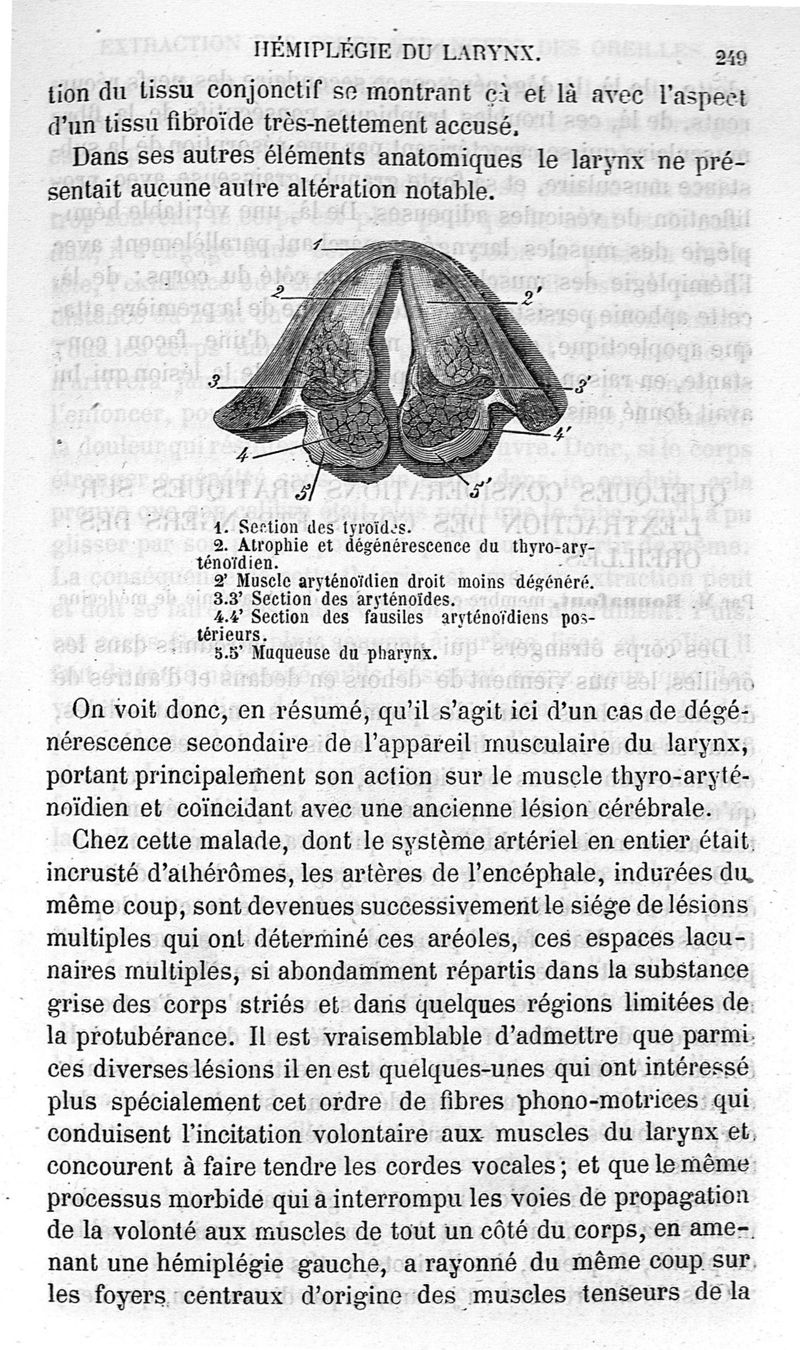 HÉMIPLÉGIE DU LARYNX. 249

tion du tissu conjonctif se montrant çà et là avec l'aspect d'un tissu fibroïde très-nettement accusé.

Dans ses autres éléments anatomiques le larynx ne présentait aucune autre altération notable.

1 2 2' 3 3' 4 4' 5 5'

1. Section des tyroïdes.
2. Atrophie et dégénérescence du thyro-aryténoïdien.
2' Muscle aryténoïdien droit moins dégénéré.
3.3' Section des aryténoïdes.
4.4' Section des fausiles aryténoïdiens postérieurs.
5.5' Muqueuse du pharynx.

On voit donc, en résumé, qu'il s'agit ici d'un cas de dégénérescence secondaire de l'appareil musculaire du larynx, portant principalement son action sur le muscle thyro-aryténoïdien et coïncidant avec une ancienne lésion cérébrale.

Chez cette malade, dont le système artériel en entier était incrusté d'athérômes, les artères de l'encéphale, indurées du même coup, sont devenues successivement le siége de lésions multiples qui ont déterminé ces aréoles, ces espaces lacunaires multiples, si abondamment répartis dans la substance grise des corps striés et dans quelques régions limitées de la protubérance. Il est vraisemblable d'admettre que parmi ces diverses lésions il en est quelques-unes qui ont intéressé plus spécialement cet ordre de fibres phono-motrices qui conduisent l'incitation volontaire aux muscles du larynx et concourent à faire tendre les cordes vocales; et que le même processus morbide qui a interrompu les voies de propagation de la volonté aux muscles de tout un côté du corps, en amenant une hémiplégie gauche, a rayonné du même coup sur les foyers centraux d'origine des muscles tenseurs de la